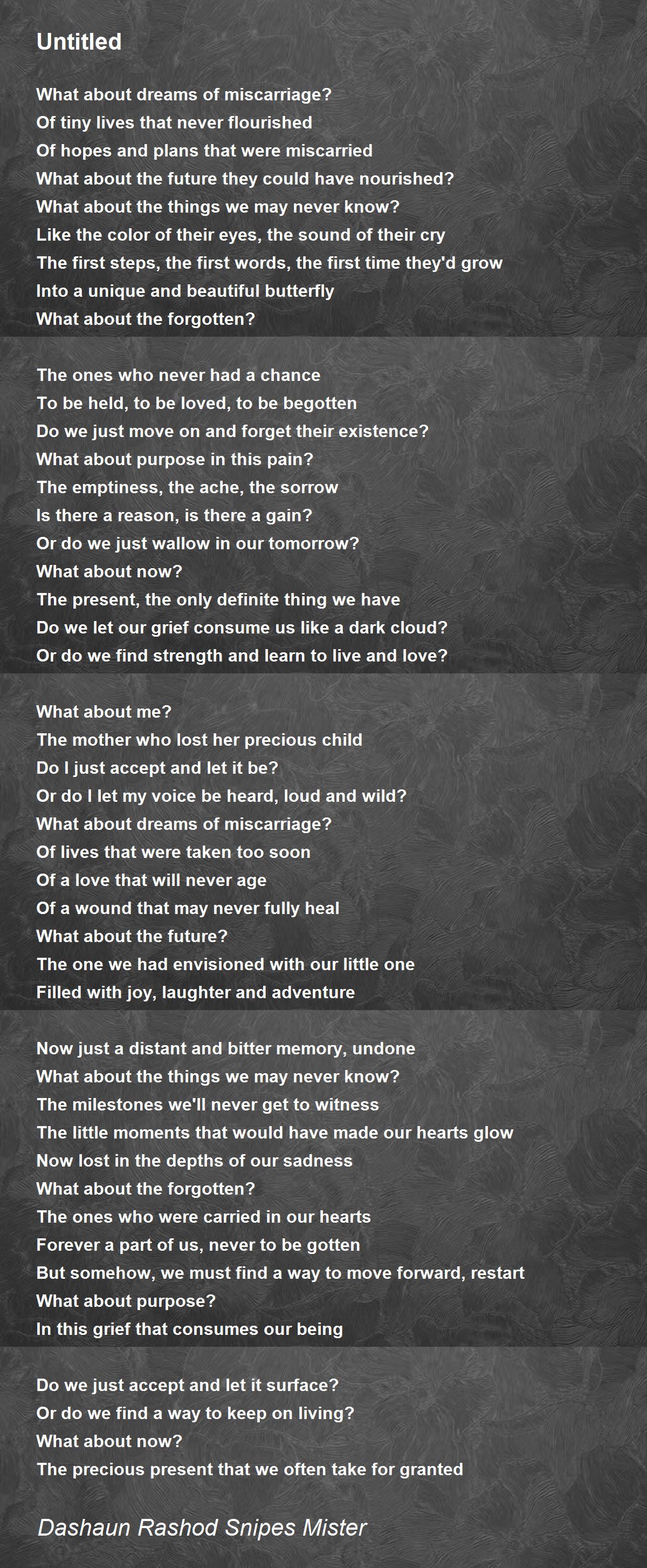 Untitled

What about dreams of miscarriage?
Of tiny lives that never flourished
Of hopes and plans that were miscarried
What about the future they could have nourished?
What about the things we may never know?
Like the color of their eyes, the sound of their cry
The first steps, the first words, the first time they'd grow
Into a unique and beautiful butterfly
What about the forgotten?

The ones who never had a chance
To be held, to be loved, to be begotten
Do we just move on and forget their existence?
What about purpose in this pain?
The emptiness, the ache, the sorrow
Is there a reason, is there a gain?
Or do we just wallow in our tomorrow?
What about now?
The present, the only definite thing we have
Do we let our grief consume us like a dark cloud?
Or do we find strength and learn to live and love?

What about me?
The mother who lost her precious child
Do I just accept and let it be?
Or do I let my voice be heard, loud and wild?
What about dreams of miscarriage?
Of lives that were taken too soon
Of a love that will never age
Of a wound that may never fully heal
What about the future?
The one we had envisioned with our little one
Filled with joy, laughter and adventure

Now just a distant and bitter memory, undone
What about the things we may never know?
The milestones we'll never get to witness
The little moments that would have made our hearts glow
Now lost in the depths of our sadness
What about the forgotten?
The ones who were carried in our hearts
Forever a part of us, never to be gotten
But somehow, we must find a way to move forward, restart
What about purpose?
In this grief that consumes our being

Do we just accept and let it surface?
Or do we find a way to keep on living?
What about now?
The precious present that we often take for granted

Dashaun Rashod Snipes Mister